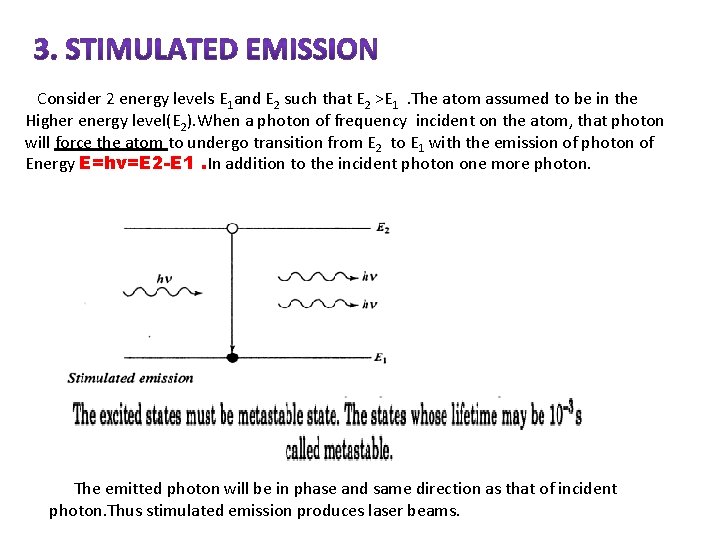 3. STIMULATED EMISSION

Consider 2 energy levels $E_1$and $E_2$ such that $E_2 > E_1$ .The atom assumed to be in the Higher energy level($E_2$).When a photon of frequency incident on the atom, that photon will force the atom to undergo transition from $E_2$ to $E_1$ with the emission of photon of Energy E=hv=E2-E1 .In addition to the incident photon one more photon.

$E_2$

$h\nu$

$h\nu$

$h\nu$

$E_1$

Stimulated emission

The excited states must be metastable state. The states whose lifetime may be $10^{-3}$s called metastable.

The emitted photon will be in phase and same direction as that of incident photon.Thus stimulated emission produces laser beams.